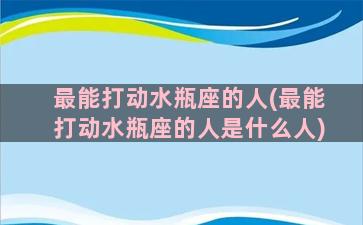 最能打动水瓶座的人(最能打动水瓶座的人是什么人)